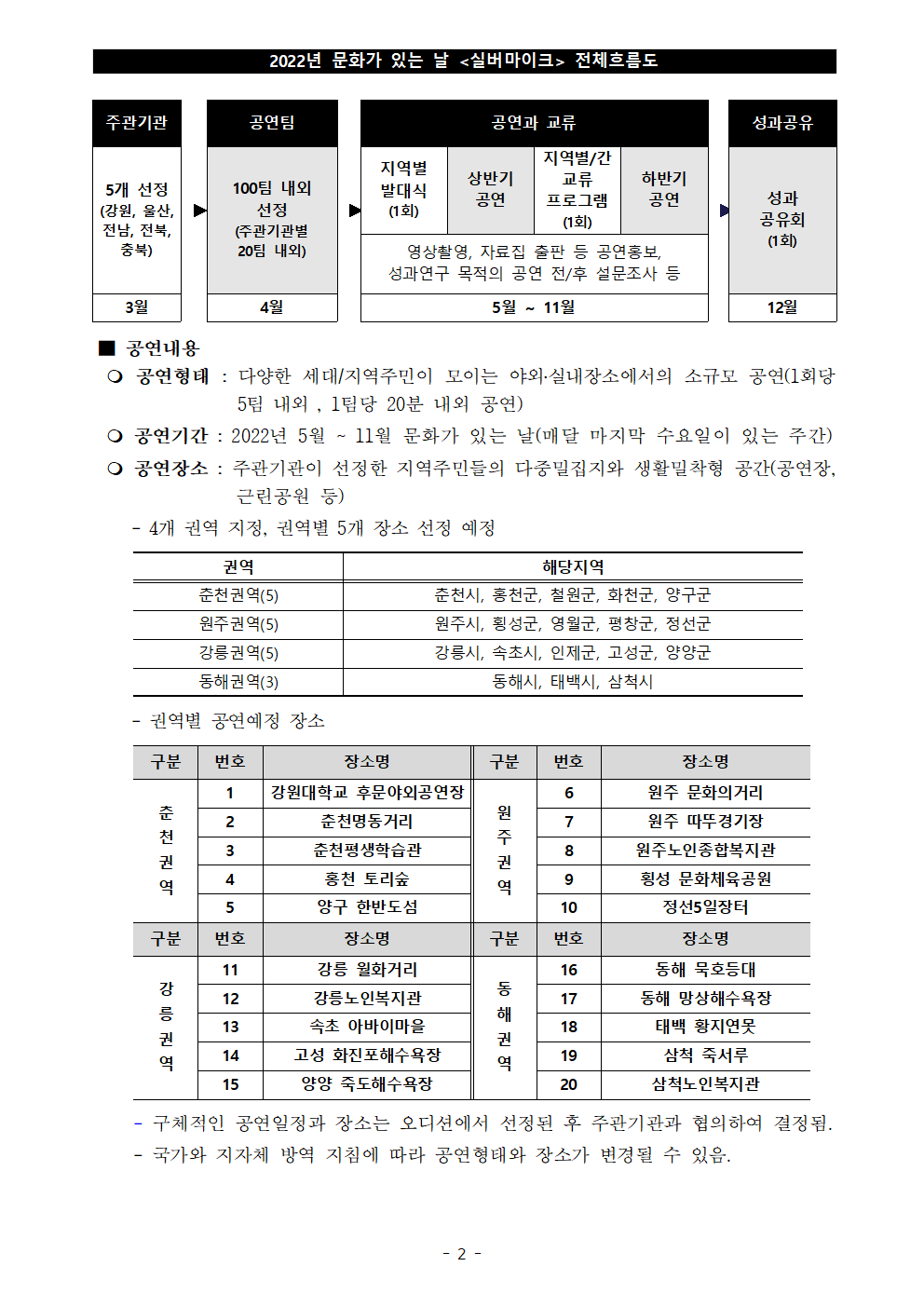 2022년 문화가 있는 날 <실버마이크> 전체흐름도

주관기관

5개 선정 (강원, 울산, 전남, 전북, 충북)

3월

공연팀

100팀 내외 선정 (주관기관별 20팀 내외)

4월

공연과 교류

지역별 발대식 (1회)

상반기 공연

지역별/간 교류 프로그램 (1회)

하반기 공연

영상촬영, 자료집 출판 등 공연홍보, 성과연구 목적의 공연 전/후 설문조사 등

5월 ~ 11월

성과공유

성과 공유회 (1회)

12월

■ 공연내용

❍ 공연형태 : 다양한 세대/지역주민이 모이는 야외·실내장소에서의 소규모 공연(1회당 5팀 내외 , 1팀당 20분 내외 공연)

❍ 공연기간 : 2022년 5월 ~ 11월 문화가 있는 날(매달 마지막 수요일이 있는 주간)

❍ 공연장소 : 주관기관이 선정한 지역주민들의 다중밀집지와 생활밀착형 공간(공연장, 근린공원 등)

- 4개 권역 지정, 권역별 5개 장소 선정 예정

| 권역 | 해당지역 |
|---|---|
| 춘천권역(5) | 춘천시, 홍천군, 철원군, 화천군, 양구군 |
| 원주권역(5) | 원주시, 횡성군, 영월군, 평창군, 정선군 |
| 강릉권역(5) | 강릉시, 속초시, 인제군, 고성군, 양양군 |
| 동해권역(3) | 동해시, 태백시, 삼척시 |

- 권역별 공연예정 장소

| 구분 | 번호 | 장소명 | 구분 | 번호 | 장소명 |
|---|---|---|---|---|---|
| 춘천권역 | 1 | 강원대학교 후문야외공연장 | 원주권역 | 6 | 원주 문화의거리 |
| | 2 | 춘천명동거리 | | 7 | 원주 따뚜경기장 |
| | 3 | 춘천평생학습관 | | 8 | 원주노인종합복지관 |
| | 4 | 홍천 토리숲 | | 9 | 횡성 문화체육공원 |
| | 5 | 양구 한반도섬 | | 10 | 정선5일장터 |
| 구분 | 번호 | 장소명 | 구분 | 번호 | 장소명 |
| 강릉권역 | 11 | 강릉 월화거리 | 동해권역 | 16 | 동해 묵호등대 |
| | 12 | 강릉노인복지관 | | 17 | 동해 망상해수욕장 |
| | 13 | 속초 아바이마을 | | 18 | 태백 황지연못 |
| | 14 | 고성 화진포해수욕장 | | 19 | 삼척 죽서루 |
| | 15 | 양양 죽도해수욕장 | | 20 | 삼척노인복지관 |

- 구체적인 공연일정과 장소는 오디션에서 선정된 후 주관기관과 협의하여 결정됨.
- 국가와 지자체 방역 지침에 따라 공연형태와 장소가 변경될 수 있음.

- 2 -